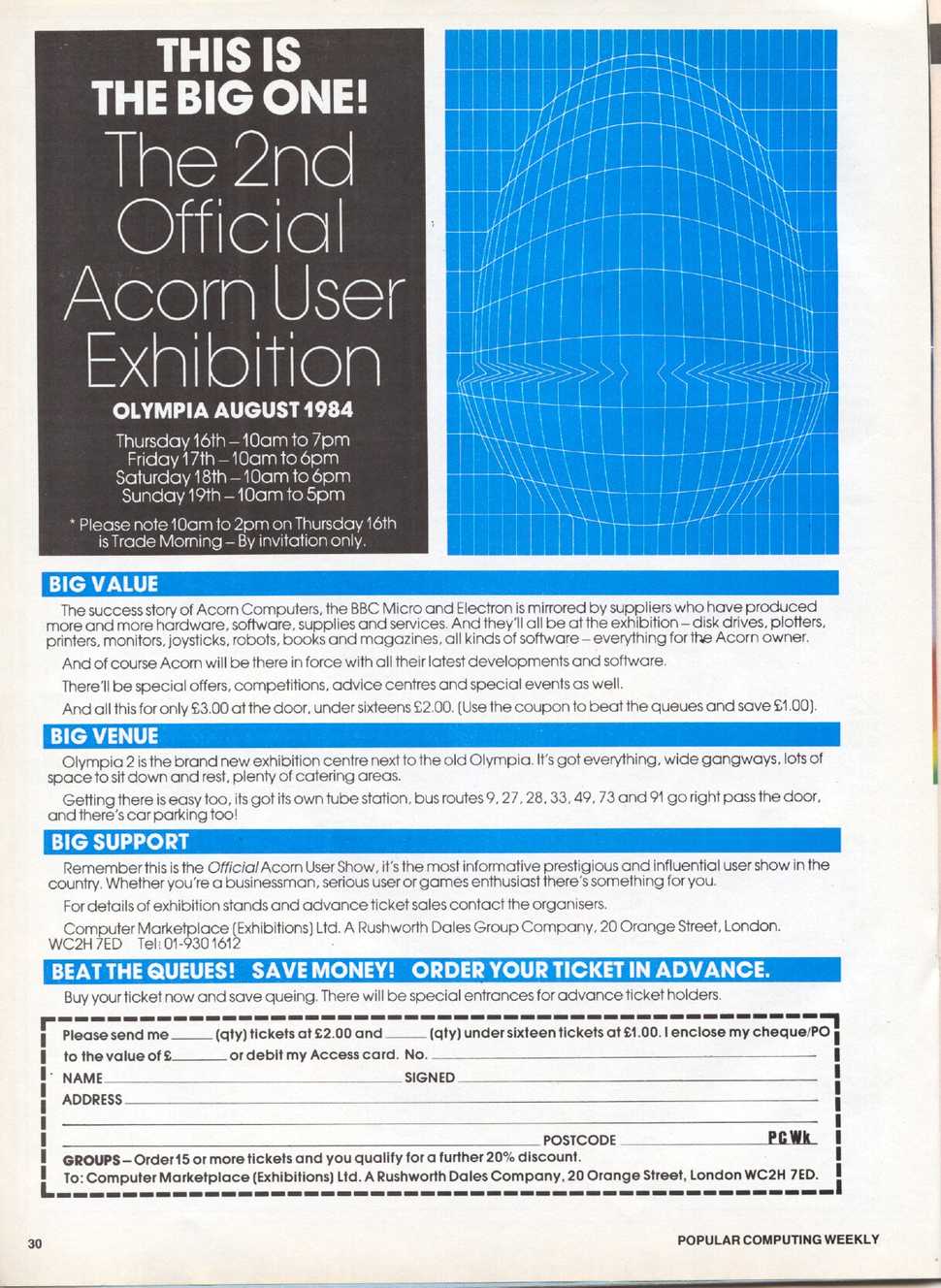 THIS IS THE BIG ONE!

The 2nd Official Acorn User Exhibition

OLYMPIA AUGUST 1984

Thursday 16th – 10am to 7pm
Friday 17th – 10am to 6pm
Saturday 18th – 10am to 6pm
Sunday 19th – 10am to 5pm

* Please note 10am to 2pm on Thursday 16th is Trade Morning – By invitation only.

BIG VALUE

The success story of Acorn Computers, the BBC Micro and Electron is mirrored by suppliers who have produced more and more hardware, software, supplies and services. And they'll all be at the exhibition – disk drives, plotters, printers, monitors, joysticks, robots, books and magazines, all kinds of software – everything for the Acorn owner.

And of course Acorn will be there in force with all their latest developments and software.

There'll be special offers, competitions, advice centres and special events as well.

And all this for only £3.00 at the door, under sixteens £2.00. (Use the coupon to beat the queues and save £1.00).

BIG VENUE

Olympia 2 is the brand new exhibition centre next to the old Olympia. It's got everything, wide gangways, lots of space to sit down and rest, plenty of catering areas.

Getting there is easy too, its got its own tube station, bus routes 9, 27, 28, 33, 49, 73 and 91 go right pass the door, and there's car parking too!

BIG SUPPORT

Remember this is the Official Acorn User Show, it's the most informative prestigious and influential user show in the country. Whether you're a businessman, serious user or games enthusiast there's something for you.

For details of exhibition stands and advance ticket sales contact the organisers.

Computer Marketplace (Exhibitions) Ltd. A Rushworth Dales Group Company, 20 Orange Street, London. WC2H 7ED Tel: 01-930 1612

BEAT THE QUEUES! SAVE MONEY! ORDER YOUR TICKET IN ADVANCE.

Buy your ticket now and save queing. There will be special entrances for advance ticket holders.

Please send me ______ (qty) tickets at £2.00 and ______ (qty) under sixteen tickets at £1.00. I enclose my cheque/PO to the value of £______ or debit my Access card. No. ______
NAME ______ SIGNED ______
ADDRESS ______
______ POSTCODE ______ PCWk
GROUPS – Order 15 or more tickets and you qualify for a further 20% discount.
To: Computer Marketplace (Exhibitions) Ltd. A Rushworth Dales Company, 20 Orange Street, London WC2H 7ED.

30

POPULAR COMPUTING WEEKLY